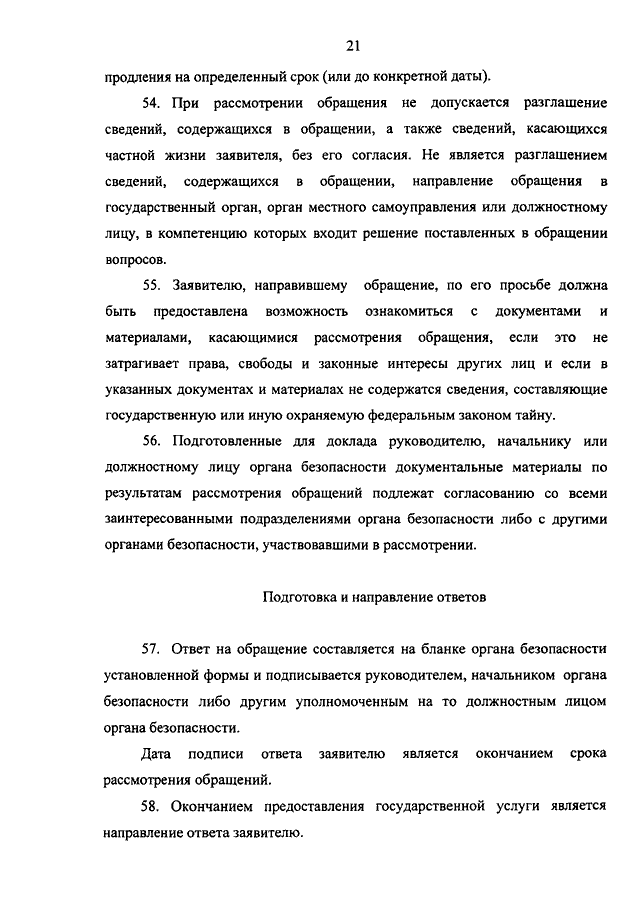 21

продления на определенный срок (или до конкретной даты).

54. При рассмотрении обращения не допускается разглашение сведений, содержащихся в обращении, а также сведений, касающихся частной жизни заявителя, без его согласия. Не является разглашением сведений, содержащихся в обращении, направление обращения в государственный орган, орган местного самоуправления или должностному лицу, в компетенцию которых входит решение поставленных в обращении вопросов.

55. Заявителю, направившему обращение, по его просьбе должна быть предоставлена возможность ознакомиться с документами и материалами, касающимися рассмотрения обращения, если это не затрагивает права, свободы и законные интересы других лиц и если в указанных документах и материалах не содержатся сведения, составляющие государственную или иную охраняемую федеральным законом тайну.

56. Подготовленные для доклада руководителю, начальнику или должностному лицу органа безопасности документальные материалы по результатам рассмотрения обращений подлежат согласованию со всеми заинтересованными подразделениями органа безопасности либо с другими органами безопасности, участвовавшими в рассмотрении.

Подготовка и направление ответов

57. Ответ на обращение составляется на бланке органа безопасности установленной формы и подписывается руководителем, начальником органа безопасности либо другим уполномоченным на то должностным лицом органа безопасности.

Дата подписи ответа заявителю является окончанием срока рассмотрения обращений.

58. Окончанием предоставления государственной услуги является направление ответа заявителю.